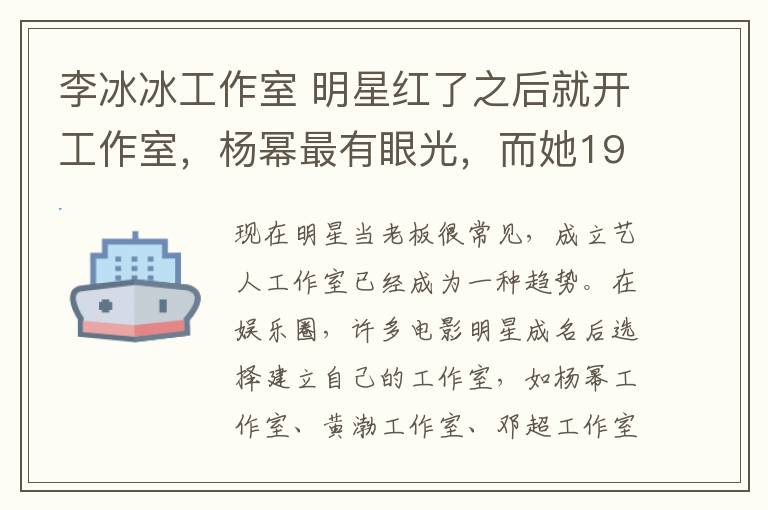 李冰冰工作室 明星红了之后就开工作室，杨幂最有眼光，而她19

现在明星当老板很常见，成立艺人工作室已经成为一种趋势。在娱乐圈，许多电影明星成名后选择建立自己的工作室，如杨幂工作室、黄渤工作室、邓超工作室